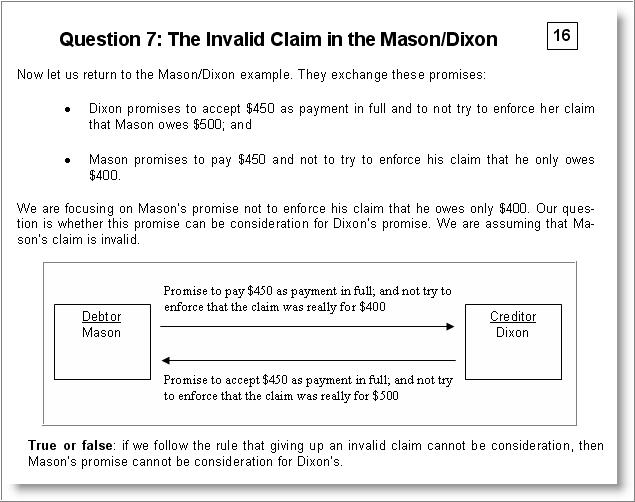 Question 7: The Invalid Claim in the Mason/Dixon

16

Now let us return to the Mason/Dixon example. They exchange these promises:

• Dixon promises to accept $450 as payment in full and to not try to enforce her claim that Mason owes $500; and

• Mason promises to pay $450 and not to try to enforce his claim that he only owes $400.

We are focusing on Mason's promise not to enforce his claim that he owes only $400. Our question is whether this promise can be consideration for Dixon's promise. We are assuming that Mason's claim is invalid.

Debtor
Mason

Promise to pay $450 as payment in full; and not try to enforce that the claim was really for $400

Promise to accept $450 as payment in full; and not try to enforce that the claim was really for $500

Creditor
Dixon

True or false: if we follow the rule that giving up an invalid claim cannot be consideration, then Mason's promise cannot be consideration for Dixon's.